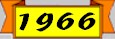 1966